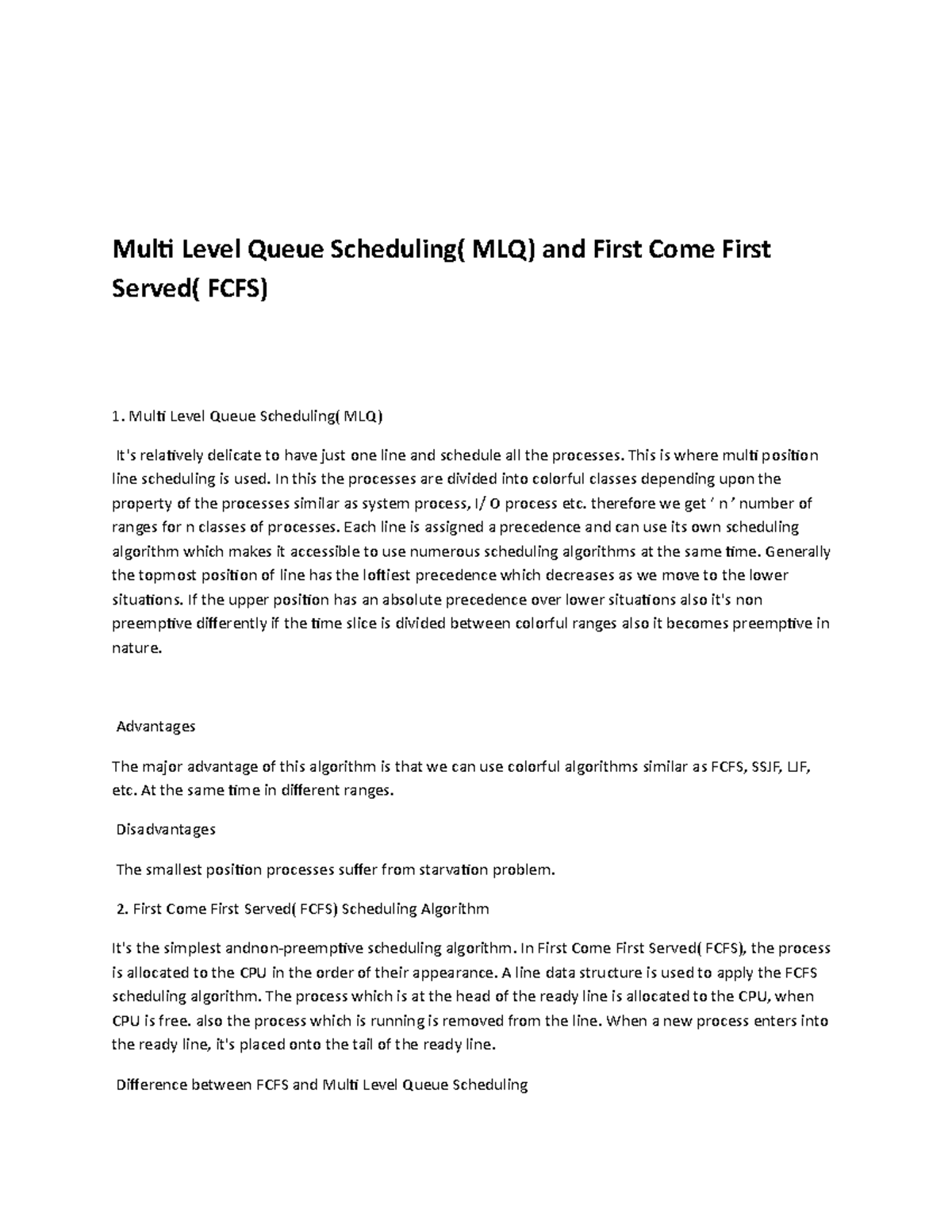 Multi Level Queue Scheduling( MLQ) and First Come First Served( FCFS)

1. Multi Level Queue Scheduling( MLQ)

It's relatively delicate to have just one line and schedule all the processes. This is where multi position line scheduling is used. In this the processes are divided into colorful classes depending upon the property of the processes similar as system process, I/ O process etc. therefore we get ' n ' number of ranges for n classes of processes. Each line is assigned a precedence and can use its own scheduling algorithm which makes it accessible to use numerous scheduling algorithms at the same time. Generally the topmost position of line has the loftiest precedence which decreases as we move to the lower situations. If the upper position has an absolute precedence over lower situations also it's non preemptive differently if the time slice is divided between colorful ranges also it becomes preemptive in nature.

Advantages

The major advantage of this algorithm is that we can use colorful algorithms similar as FCFS, SSJF, LJF, etc. At the same time in different ranges.

Disadvantages

The smallest position processes suffer from starvation problem.

2. First Come First Served( FCFS) Scheduling Algorithm

It's the simplest andnon-preemptive scheduling algorithm. In First Come First Served( FCFS), the process is allocated to the CPU in the order of their appearance. A line data structure is used to apply the FCFS scheduling algorithm. The process which is at the head of the ready line is allocated to the CPU, when CPU is free. also the process which is running is removed from the line. When a new process enters into the ready line, it's placed onto the tail of the ready line.

Difference between FCFS and Multi Level Queue Scheduling